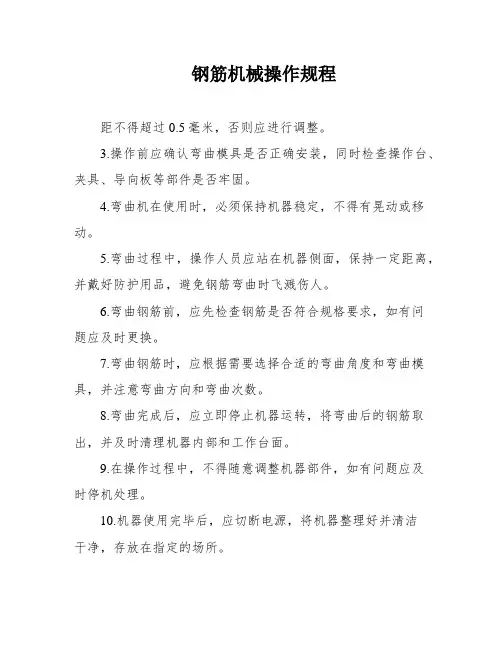 钢筋机械操作规程

距不得超过 0.5 毫米，否则应进行调整。

3.操作前应确认弯曲模具是否正确安装，同时检查操作台、夹具、导向板等部件是否牢固。

4.弯曲机在使用时，必须保持机器稳定，不得有晃动或移动。

5.弯曲过程中，操作人员应站在机器侧面，保持一定距离，并戴好防护用品，避免钢筋弯曲时飞溅伤人。

6.弯曲钢筋前，应先检查钢筋是否符合规格要求，如有问题应及时更换。

7.弯曲钢筋时，应根据需要选择合适的弯曲角度和弯曲模具，并注意弯曲方向和弯曲次数。

8.弯曲完成后，应立即停止机器运转，将弯曲后的钢筋取出，并及时清理机器内部和工作台面。

9.在操作过程中，不得随意调整机器部件，如有问题应及时停机处理。

10.机器使用完毕后，应切断电源，将机器整理好并清洁干净，存放在指定的场所。